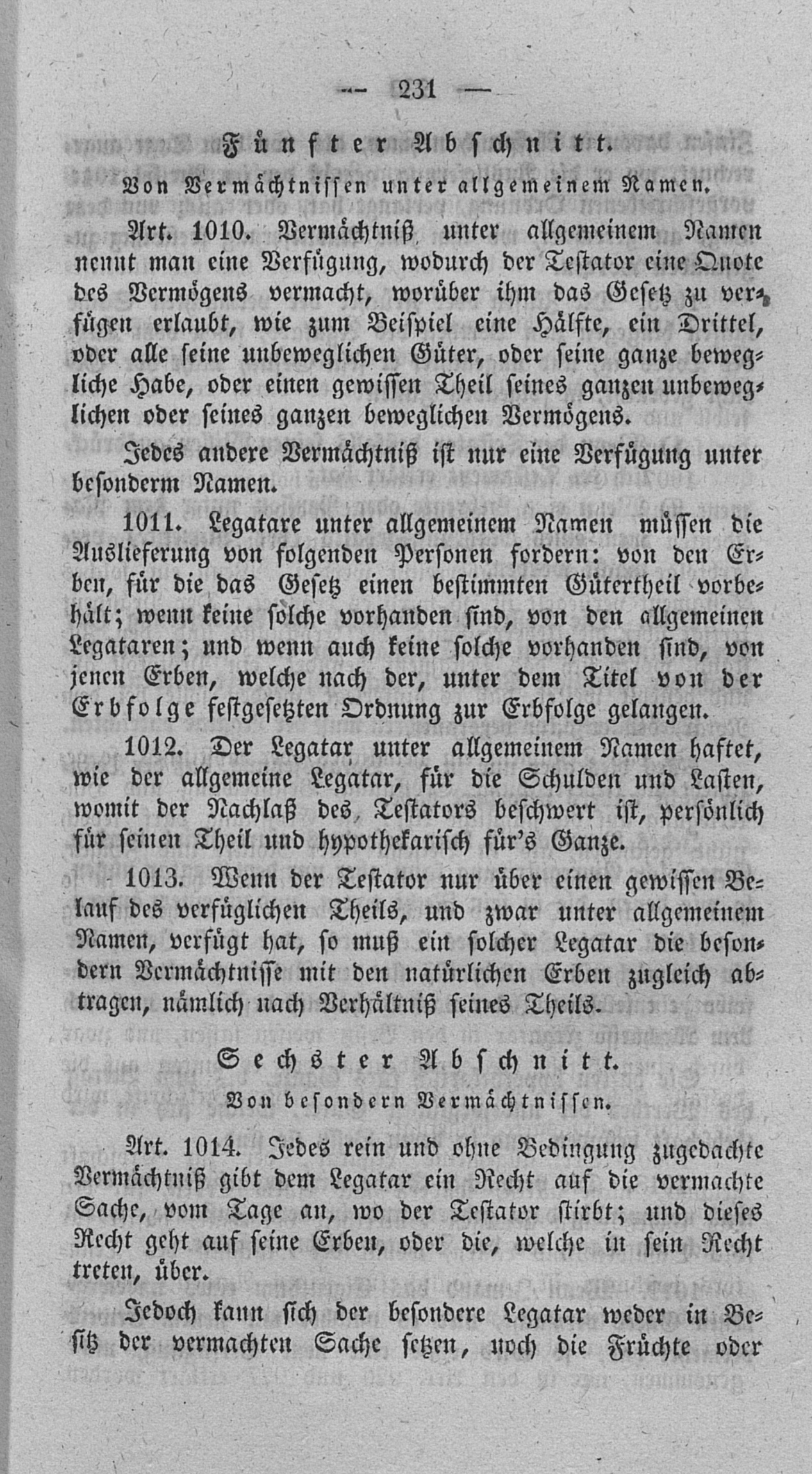 — 231 —

Fünfter Abschnitt.

Von Vermächtnissen unter allgemeinem Namen.

Art. 1010. Vermächtniß unter allgemeinem Namen nennt man eine Verfügung, wodurch der Testator eine Quote des Vermögens vermacht, worüber ihm das Gesetz zu verfügen erlaubt, wie zum Beispiel eine Hälfte, ein Drittel, oder alle seine unbeweglichen Güter, oder seine ganze bewegliche Habe, oder einen gewissen Theil seines ganzen unbeweglichen oder seines ganzen beweglichen Vermögens.

Jedes andere Vermächtniß ist nur eine Verfügung unter besonderm Namen.

1011. Legatare unter allgemeinem Namen müssen die Auslieferung von folgenden Personen fordern: von den Erben, für die das Gesetz einen bestimmten Gütertheil vorbehält; wenn keine solche vorhanden sind, von den allgemeinen Legataren; und wenn auch keine solche vorhanden sind, von jenen Erben, welche nach der, unter dem Titel von der Erbfolge festgesetzten Ordnung zur Erbfolge gelangen.

1012. Der Legatar unter allgemeinem Namen haftet, wie der allgemeine Legatar, für die Schulden und Lasten, womit der Nachlaß des Testators beschwert ist, persönlich für seinen Theil und hypothekarisch für's Ganze.

1013. Wenn der Testator nur über einen gewissen Belauf des verfüglichen Theils, und zwar unter allgemeinem Namen, verfügt hat, so muß ein solcher Legatar die besondern Vermächtnisse mit den natürlichen Erben zugleich abtragen, nämlich nach Verhältniß seines Theils.

Sechster Abschnitt.

Von besondern Vermächtnissen.

Art. 1014. Jedes rein und ohne Bedingung zugedachte Vermächtniß gibt dem Legatar ein Recht auf die vermachte Sache, vom Tage an, wo der Testator stirbt; und dieses Recht geht auf seine Erben, oder die, welche in sein Recht treten, über.

Jedoch kann sich der besondere Legatar weder in Besitz der vermachten Sache setzen, noch die Früchte oder